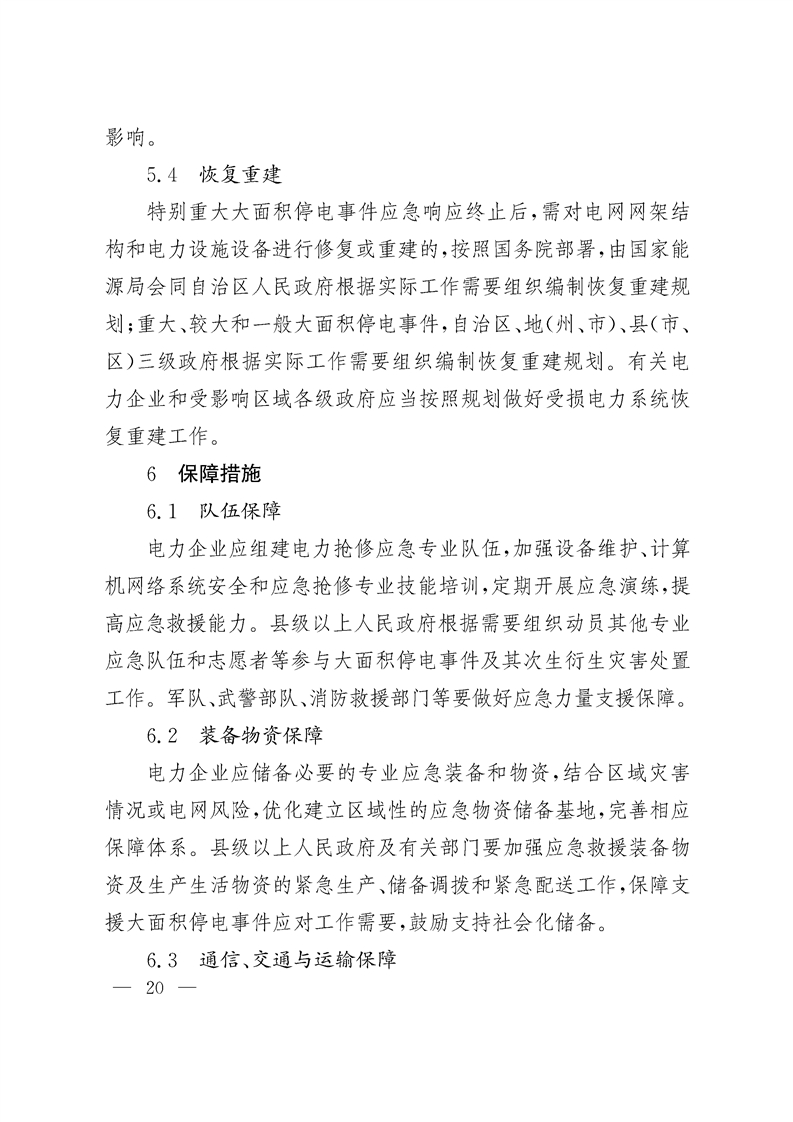 影响。

5.4　恢复重建

特别重大大面积停电事件应急响应终止后，需对电网网架结构和电力设施设备进行修复或重建的，按照国务院部署，由国家能源局会同自治区人民政府根据实际工作需要组织编制恢复重建规划；重大、较大和一般大面积停电事件，自治区、地（州、市）、县（市、区）三级政府根据实际工作需要组织编制恢复重建规划。有关电力企业和受影响区域各级政府应当按照规划做好受损电力系统恢复重建工作。

6　保障措施

6.1　队伍保障

电力企业应组建电力抢修应急专业队伍，加强设备维护、计算机网络系统安全和应急抢修专业技能培训，定期开展应急演练，提高应急救援能力。县级以上人民政府根据需要组织动员其他专业应急队伍和志愿者等参与大面积停电事件及其次生衍生灾害处置工作。军队、武警部队、消防救援部门等要做好应急力量支援保障。

6.2　装备物资保障

电力企业应储备必要的专业应急装备和物资，结合区域灾害情况或电网风险，优化建立区域性的应急物资储备基地，完善相应保障体系。县级以上人民政府及有关部门要加强应急救援装备物资及生产生活物资的紧急生产、储备调拨和紧急配送工作，保障支援大面积停电事件应对工作需要，鼓励支持社会化储备。

6.3　通信、交通与运输保障

— 20 —